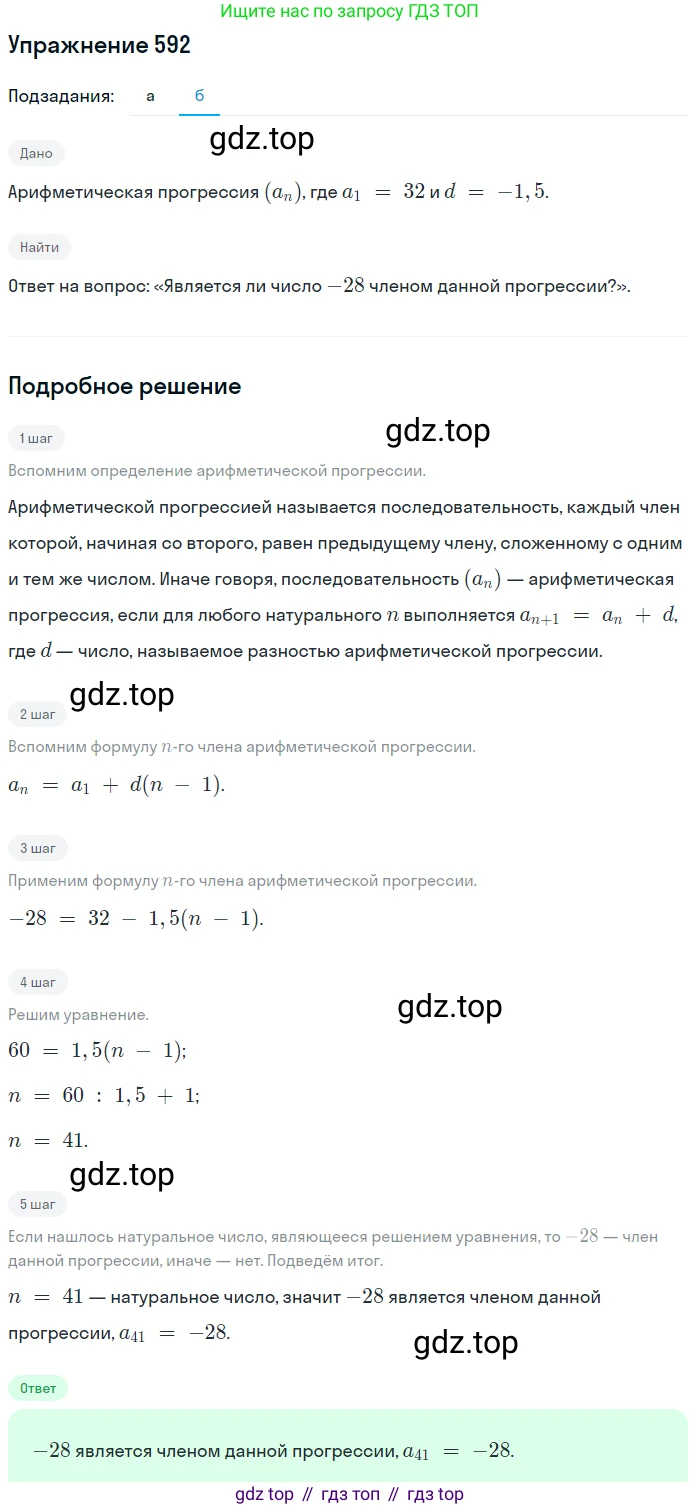 Ищите нас по запросу ГДЗ ТОП

Упражнение 592

Подзадания: а б

gdz.top

Дано

Арифметическая прогрессия $(a_n)$, где $a_1 = 32$ и $d = -1,5$.

Найти

Ответ на вопрос: «Является ли число $-28$ членом данной прогрессии?».

Подробное решение

1 шаг

gdz.top

Вспомним определение арифметической прогрессии.

Арифметической прогрессией называется последовательность, каждый член которой, начиная со второго, равен предыдущему члену, сложенному с одним и тем же числом. Иначе говоря, последовательность $(a_n)$ — арифметическая прогрессия, если для любого натурального $n$ выполняется $a_{n+1} = a_n + d$, где $d$ — число, называемое разностью арифметической прогрессии.

gdz.top

2 шаг

Вспомним формулу $n$-го члена арифметической прогрессии.

$a_n = a_1 + d(n - 1)$.

3 шаг

Применим формулу $n$-го члена арифметической прогрессии.

$-28 = 32 - 1,5(n - 1)$.

4 шаг

gdz.top

Решим уравнение.

$60 = 1,5(n - 1)$;

$n = 60 : 1,5 + 1$;

$n = 41$.

gdz.top

5 шаг

Если нашлось натуральное число, являющееся решением уравнения, то $-28$ — член данной прогрессии, иначе — нет. Подведём итог.

$n = 41$ — натуральное число, значит $-28$ является членом данной прогрессии, $a_{41} = -28$.

gdz.top

Ответ

$-28$ является членом данной прогрессии, $a_{41} = -28$.

gdz top // гдз топ // гдз top